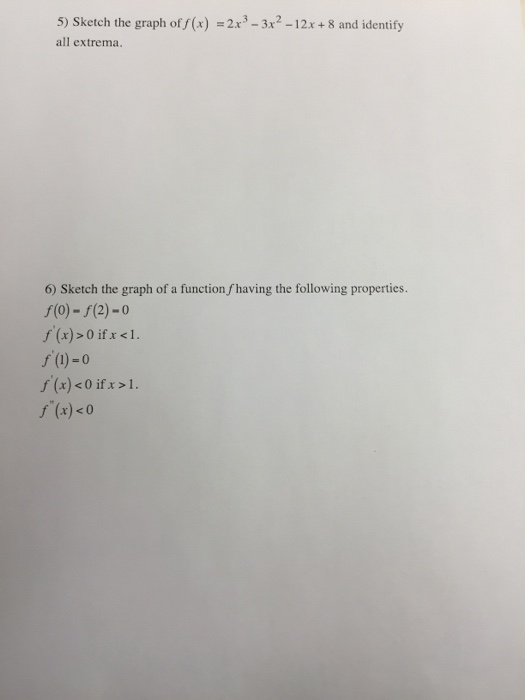 5) Sketch the graph of $f(x) = 2x^3 - 3x^2 - 12x + 8$ and identify all extrema.

6) Sketch the graph of a function $f$ having the following properties.
$f(0) = f(2) = 0$
$f'(x) > 0$ if $x < 1$.
$f'(1) = 0$
$f'(x) < 0$ if $x > 1$.
$f''(x) < 0$